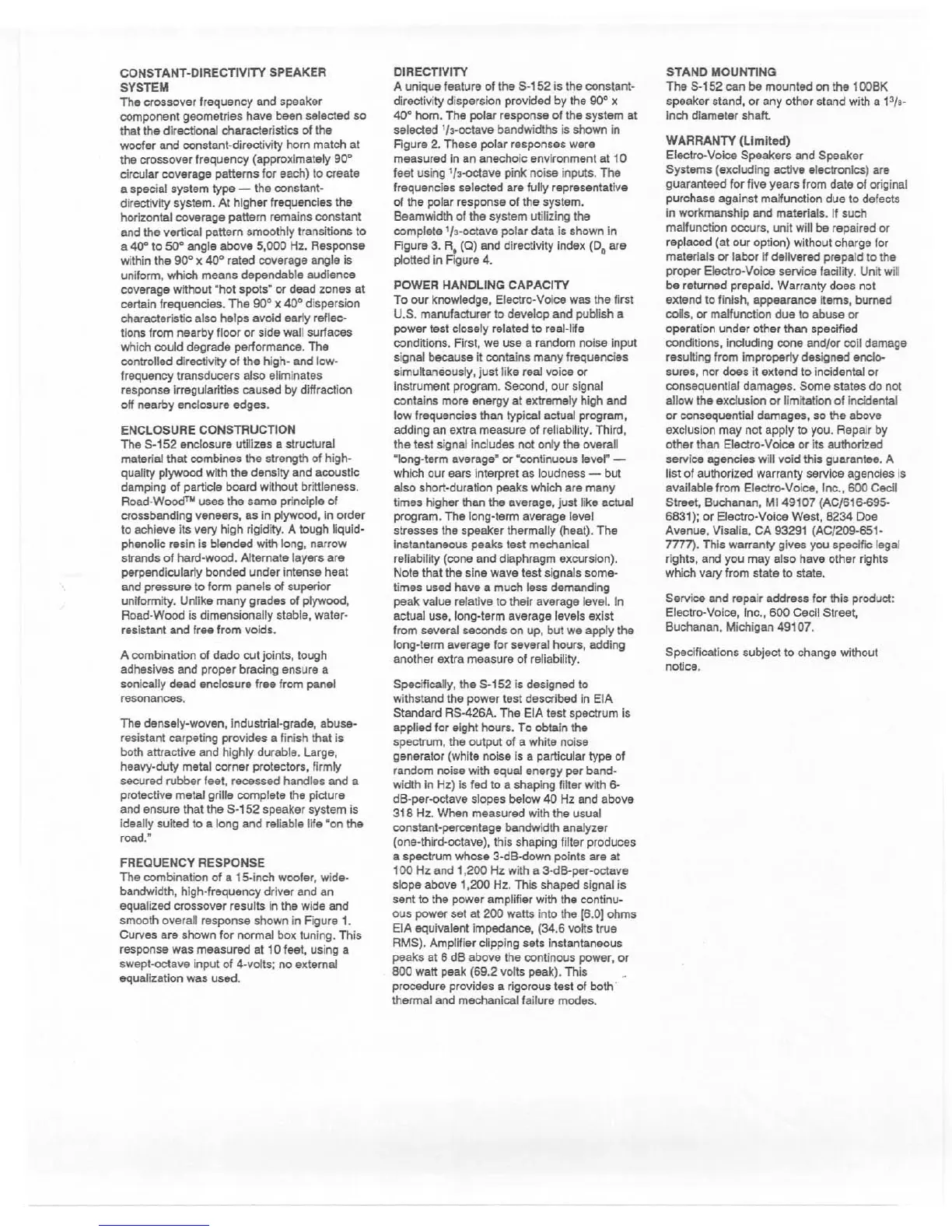 CONSTANT-DIRECTIVITY SPEAKER SYSTEM
The crossover frequency and speaker component geometries have been selected so that the directional characteristics of the woofer and constant-directivity horn match at the crossover frequency (approximately 90° circular coverage patterns for each) to create a special system type — the constant-directivity system. At higher frequencies the horizontal coverage pattern remains constant and the vertical pattern smoothly transitions to a 40° to 50° angle above 5,000 Hz. Response within the 90° x 40° rated coverage angle is uniform, which means dependable audience coverage without "hot spots" or dead zones at certain frequencies. The 90° x 40° dispersion characteristic also helps avoid early reflections from nearby floor or side wall surfaces which could degrade performance. The controlled directivity of the high- and low-frequency transducers also eliminates response irregularities caused by diffraction off nearby enclosure edges.

ENCLOSURE CONSTRUCTION
The S-152 enclosure utilizes a structural material that combines the strength of high-quality plywood with the density and acoustic damping of particle board without brittleness. Road-Wood™ uses the same principle of crossbanding veneers, as in plywood, in order to achieve its very high rigidity. A tough liquid-phenolic resin is blended with long, narrow strands of hard-wood. Alternate layers are perpendicularly bonded under intense heat and pressure to form panels of superior uniformity. Unlike many grades of plywood, Road-Wood is dimensionally stable, water-resistant and free from voids.

A combination of dado cut joints, tough adhesives and proper bracing ensure a sonically dead enclosure free from panel resonances.

The densely-woven, industrial-grade, abuse-resistant carpeting provides a finish that is both attractive and highly durable. Large, heavy-duty metal corner protectors, firmly secured rubber feet, recessed handles and a protective metal grille complete the picture and ensure that the S-152 speaker system is ideally suited to a long and reliable life "on the road."

FREQUENCY RESPONSE
The combination of a 15-inch woofer, wide-bandwidth, high-frequency driver and an equalized crossover results in the wide and smooth overall response shown in Figure 1. Curves are shown for normal box tuning. This response was measured at 10 feet, using a swept-octave input of 4-volts; no external equalization was used.

DIRECTIVITY
A unique feature of the S-152 is the constant-directivity dispersion provided by the 90° x 40° horn. The polar response of the system at selected $^1/_3$-octave bandwidths is shown in Figure 2. These polar responses were measured in an anechoic environment at 10 feet using $^1/_3$-octave pink noise inputs. The frequencies selected are fully representative of the polar response of the system. Beamwidth of the system utilizing the complete $^1/_3$-octave polar data is shown in Figure 3. $R_\theta$ (Q) and directivity index ($D_\theta$ are plotted in Figure 4.

POWER HANDLING CAPACITY
To our knowledge, Electro-Voice was the first U.S. manufacturer to develop and publish a power test closely related to real-life conditions. First, we use a random noise input signal because it contains many frequencies simultaneously, just like real voice or instrument program. Second, our signal contains more energy at extremely high and low frequencies than typical actual program, adding an extra measure of reliability. Third, the test signal includes not only the overall "long-term average" or "continuous level" — which our ears interpret as loudness — but also short-duration peaks which are many times higher than the average, just like actual program. The long-term average level stresses the speaker thermally (heat). The instantaneous peaks test mechanical reliability (cone and diaphragm excursion). Note that the sine wave test signals sometimes used have a much less demanding peak value relative to their average level. In actual use, long-term average levels exist from several seconds on up, but we apply the long-term average for several hours, adding another extra measure of reliability.

Specifically, the S-152 is designed to withstand the power test described in EIA Standard RS-426A. The EIA test spectrum is applied for eight hours. To obtain the spectrum, the output of a white noise generator (white noise is a particular type of random noise with equal energy per bandwidth in Hz) is fed to a shaping filter with 6-dB-per-octave slopes below 40 Hz and above 318 Hz. When measured with the usual constant-percentage bandwidth analyzer (one-third-octave), this shaping filter produces a spectrum whose 3-dB-down points are at 100 Hz and 1,200 Hz with a 3-dB-per-octave slope above 1,200 Hz. This shaped signal is sent to the power amplifier with the continuous power set at 200 watts into the [6.0] ohms EIA equivalent impedance, (34.6 volts true RMS). Amplifier clipping sets instantaneous peaks at 6 dB above the continous power, or 800 watt peak (69.2 volts peak). This procedure provides a rigorous test of both thermal and mechanical failure modes.

STAND MOUNTING
The S-152 can be mounted on the 100BK speaker stand, or any other stand with a $1^3/_8$-inch diameter shaft.

WARRANTY (Limited)
Electro-Voice Speakers and Speaker Systems (excluding active electronics) are guaranteed for five years from date of original purchase against malfunction due to defects in workmanship and materials. If such malfunction occurs, unit will be repaired or replaced (at our option) without charge for materials or labor if delivered prepaid to the proper Electro-Voice service facility. Unit will be returned prepaid. Warranty does not extend to finish, appearance items, burned coils, or malfunction due to abuse or operation under other than specified conditions, including cone and/or coil damage resulting from improperly designed enclosures, nor does it extend to incidental or consequential damages. Some states do not allow the exclusion or limitation of incidental or consequential damages, so the above exclusion may not apply to you. Repair by other than Electro-Voice or its authorized service agencies will void this guarantee. A list of authorized warranty service agencies is available from Electro-Voice, Inc., 600 Cecil Street, Buchanan, MI 49107 (AC/616-695-6831); or Electro-Voice West, 8234 Doe Avenue, Visalia, CA 93291 (AC/209-651-7777). This warranty gives you specific legal rights, and you may also have other rights which vary from state to state.

Service and repair address for this product: Electro-Voice, Inc., 600 Cecil Street, Buchanan, Michigan 49107.

Specifications subject to change without notice.